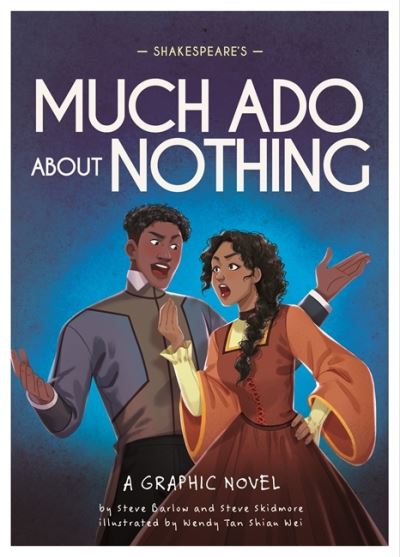 — SHAKESPEARE'S —

MUCH ADO ABOUT NOTHING

A GRAPHIC NOVEL

by Steve Barlow and Steve Skidmore
illustrated by Wendy Tan Shiau Wei